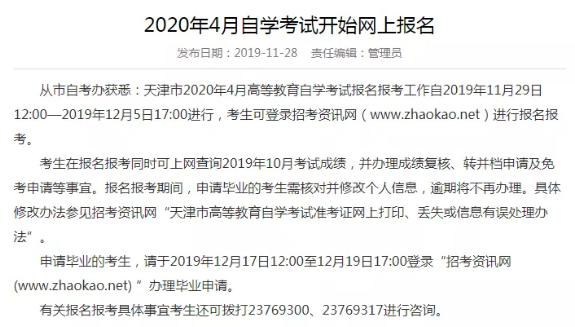 2020年4月自学考试开始网上报名

发布日期：2019-11-28　责任编辑：管理员

从市自考办获悉：天津市2020年4月高等教育自学考试报名报考工作自2019年11月29日12:00—2019年12月5日17:00进行，考生可登录招考资讯网（www.zhaokao.net）进行报名报考。

考生在报名报考同时可上网查询2019年10月考试成绩，并办理成绩复核、转并档申请及免考申请等事宜。报名报考期间，申请毕业的考生需核对并修改个人信息，逾期将不再办理。具体修改办法参见招考资讯网“天津市高等教育自学考试准考证网上打印、丢失或信息有误处理办法”。

申请毕业的考生，请于2019年12月17日12:00至12月19日17:00登录“招考资讯网(www.zhaokao.net)”办理毕业申请。

有关报名报考具体事宜考生还可拨打23769300、23769317进行咨询。